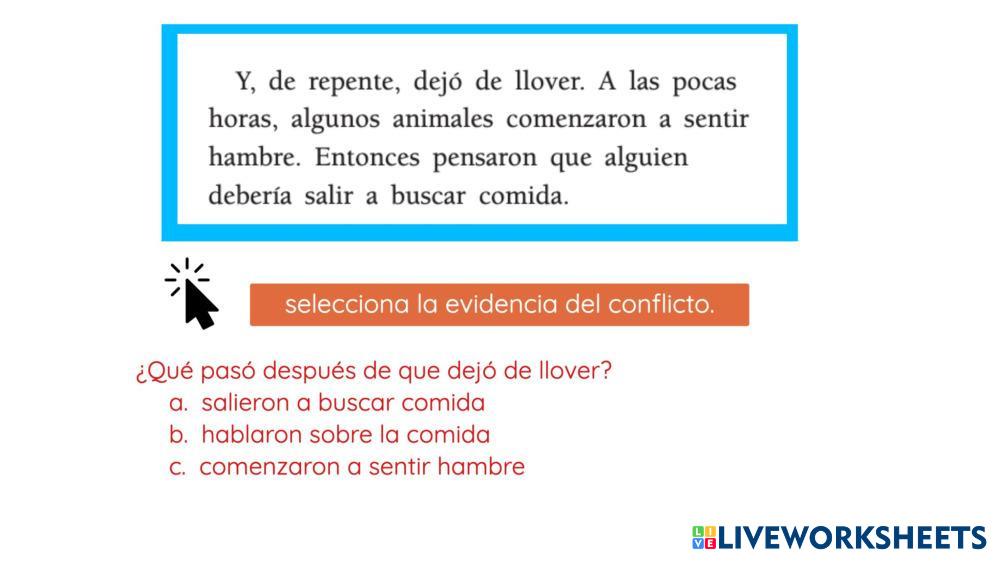 Y, de repente, dejó de llover. A las pocas horas, algunos animales comenzaron a sentir hambre. Entonces pensaron que alguien debería salir a buscar comida.

selecciona la evidencia del conflicto.

¿Qué pasó después de que dejó de llover?
a. salieron a buscar comida
b. hablaron sobre la comida
c. comenzaron a sentir hambre

LIVEWORKSHEETS